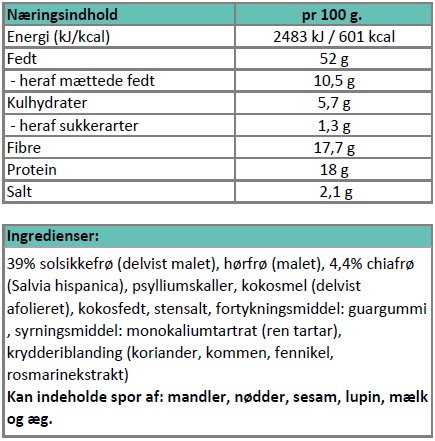 | Næringsindhold | pr 100 g. |
|---|---|
| Energi (kJ/kcal) | 2483 kJ / 601 kcal |
| Fedt | 52 g |
| - heraf mættede fedt | 10,5 g |
| Kulhydrater | 5,7 g |
| - heraf sukkerarter | 1,3 g |
| Fibre | 17,7 g |
| Protein | 18 g |
| Salt | 2,1 g |

| Ingredienser: |
|---|
| 39% solsikkefrø (delvist malet), hørfrø (malet), 4,4% chiafrø (Salvia hispanica), psylliumskaller, kokosmel (delvist afolieret), kokosfedt, stensalt, fortykningsmiddel: guargummi , syrningsmiddel: monokaliumtartrat (ren tartar), krydderiblanding (koriander, kommen, fennikel, rosmarinekstrakt) **Kan indeholde spor af: mandler, nødder, sesam, lupin, mælk og æg.** |